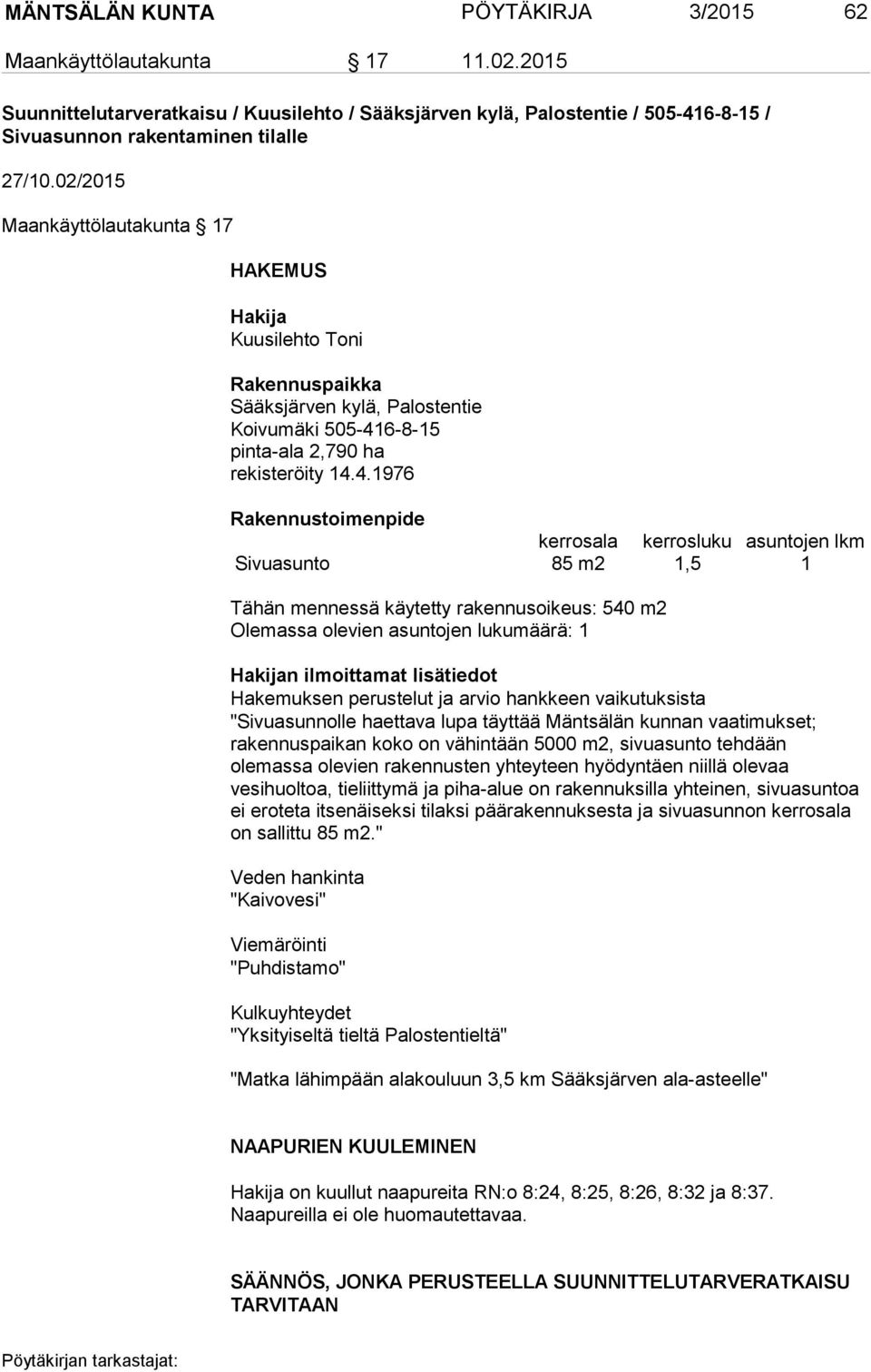 MÄNTSÄLÄN KUNTA PÖYTÄKIRJA 3/2015 62

Maankäyttölautakunta § 17 11.02.2015

Suunnittelutarveratkaisu / Kuusilehto / Sääksjärven kylä, Palostentie / 505-416-8-15 / Sivuasunnon rakentaminen tilalle

27/10.02/2015

Maankäyttölautakunta § 17

HAKEMUS

Hakija
Kuusilehto Toni

Rakennuspaikka
Sääksjärven kylä, Palostentie
Koivumäki 505-416-8-15
pinta-ala 2,790 ha
rekisteröity 14.4.1976

Rakennustoimenpide

| | kerrosala | kerrosluku | asuntojen lkm |
|---|---|---|---|
| Sivuasunto | 85 m2 | 1,5 | 1 |

Tähän mennessä käytetty rakennusoikeus: 540 m2
Olemassa olevien asuntojen lukumäärä: 1

Hakijan ilmoittamat lisätiedot
Hakemuksen perustelut ja arvio hankkeen vaikutuksista
"Sivuasunnolle haettava lupa täyttää Mäntsälän kunnan vaatimukset; rakennuspaikan koko on vähintään 5000 m2, sivuasunto tehdään olemassa olevien rakennusten yhteyteen hyödyntäen niillä olevaa vesihuoltoa, tieliittymä ja piha-alue on rakennuksilla yhteinen, sivuasuntoa ei eroteta itsenäiseksi tilaksi päärakennuksesta ja sivuasunnon kerrosala on sallittu 85 m2."

Veden hankinta
"Kaivovesi"

Viemäröinti
"Puhdistamo"

Kulkuyhteydet
"Yksityiseltä tieltä Palostentieltä"

"Matka lähimpään alakouluun 3,5 km Sääksjärven ala-asteelle"

NAAPURIEN KUULEMINEN

Hakija on kuullut naapureita RN:o 8:24, 8:25, 8:26, 8:32 ja 8:37. Naapureilla ei ole huomautettavaa.

SÄÄNNÖS, JONKA PERUSTEELLA SUUNNITTELUTARVERATKAISU TARVITAAN

Pöytäkirjan tarkastajat: